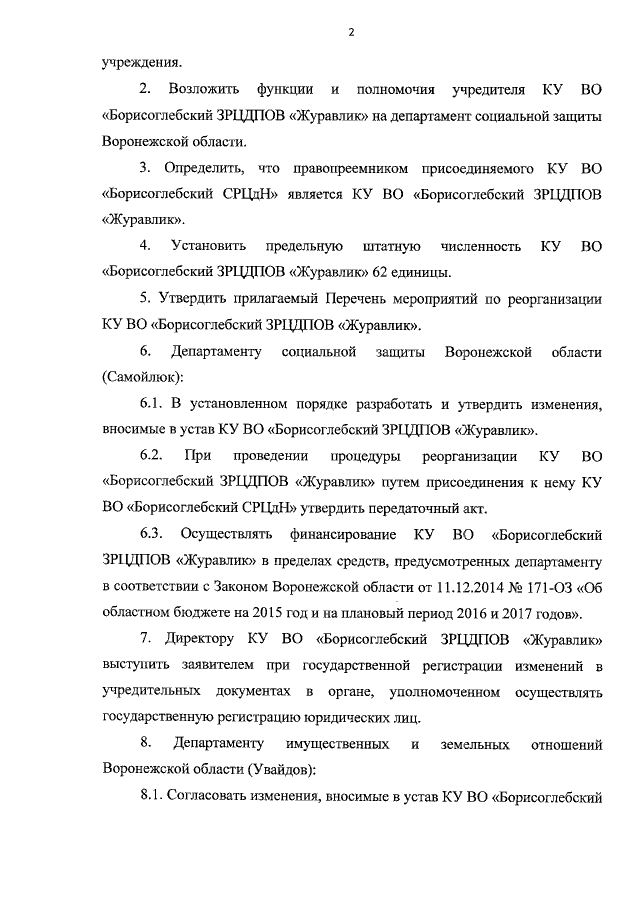 2

учреждения.

2. Возложить функции и полномочия учредителя КУ ВО «Борисоглебский ЗРЦДПОВ «Журавлик» на департамент социальной защиты Воронежской области.

3. Определить, что правопреемником присоединяемого КУ ВО «Борисоглебский СРЦдН» является КУ ВО «Борисоглебский ЗРЦДПОВ «Журавлик».

4. Установить предельную штатную численность КУ ВО «Борисоглебский ЗРЦДПОВ «Журавлик» 62 единицы.

5. Утвердить прилагаемый Перечень мероприятий по реорганизации КУ ВО «Борисоглебский ЗРЦДПОВ «Журавлик».

6. Департаменту социальной защиты Воронежской области (Самойлюк):

6.1. В установленном порядке разработать и утвердить изменения, вносимые в устав КУ ВО «Борисоглебский ЗРЦДПОВ «Журавлик».

6.2. При проведении процедуры реорганизации КУ ВО «Борисоглебский ЗРЦДПОВ «Журавлик» путем присоединения к нему КУ ВО «Борисоглебский СРЦдН» утвердить передаточный акт.

6.3. Осуществлять финансирование КУ ВО «Борисоглебский ЗРЦДПОВ «Журавлик» в пределах средств, предусмотренных департаменту в соответствии с Законом Воронежской области от 11.12.2014 № 171-ОЗ «Об областном бюджете на 2015 год и на плановый период 2016 и 2017 годов».

7. Директору КУ ВО «Борисоглебский ЗРЦДПОВ «Журавлик» выступить заявителем при государственной регистрации изменений в учредительных документах в органе, уполномоченном осуществлять государственную регистрацию юридических лиц.

8. Департаменту имущественных и земельных отношений Воронежской области (Увайдов):

8.1. Согласовать изменения, вносимые в устав КУ ВО «Борисоглебский